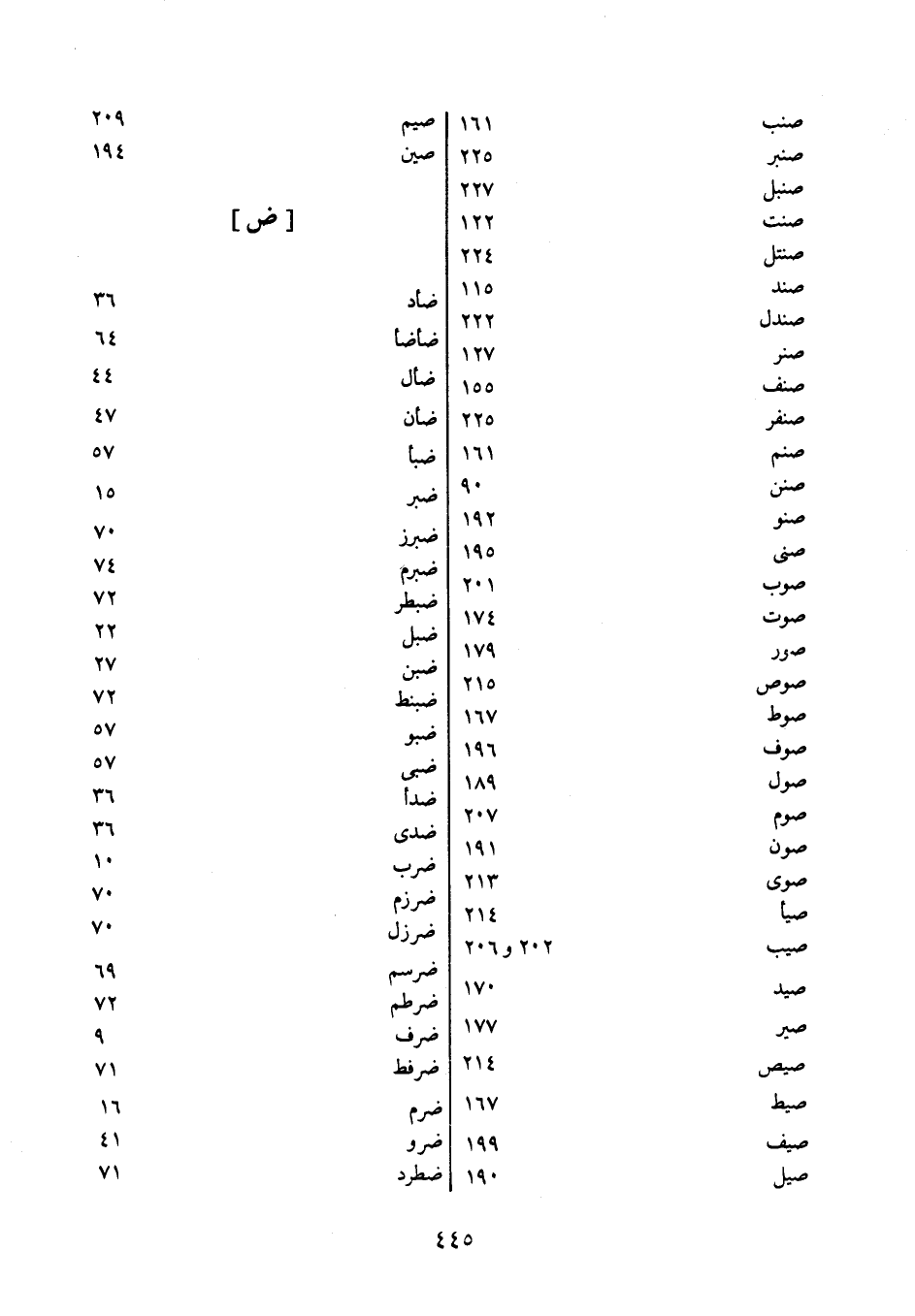 صنب ١٦١
صنبر ٢٢٥
صنبل ٢٢٧
صنت ١٢٢
صنتل ٢٢٤
صند ١١٥
صندل ٢٢٢
صنر ١٢٧
صنف ١٥٥
صنفر ٢٢٥
صنم ١٦١
صنن ٩٠
صنو ١٩٢
صنى ١٩٥
صوب ٢٠١
صوت ١٧٤
صور ١٧٩
صوص ٢١٥
صوط ١٦٧
صوف ١٩٦
صول ١٨٩
صوم ٢٠٧
صون ١٩١
صوى ٢١٣
صيأ ٢١٤
صيب ٢٠٢ و ٢٠٦
صيد ١٧٠
صير ١٧٧
صيص ٢١٤
صيط ١٦٧
صيف ١٩٩
صيل ١٩٠

صيم ٢٠٩
صين ١٩٤

[ ض ]

ضأد ٣٦
ضأضأ ٦٤
ضأل ٤٤
ضأن ٤٧
ضبأ ٥٧
ضبر ١٥
ضبرز ٧٠
ضبرم ٧٤
ضبطر ٧٢
ضبل ٢٢
ضبن ٢٧
ضبنط ٧٢
ضبو ٥٧
ضبى ٥٧
ضدأ ٣٦
ضدى ٣٦
ضرب ١٠
ضرزم ٧٠
ضرزل ٧٠
ضرسم ٦٩
ضرطم ٧٢
ضرف ٩
ضرفط ٧١
ضرم ١٦
ضرو ٤١
ضطرد ٧١

٤٤٥